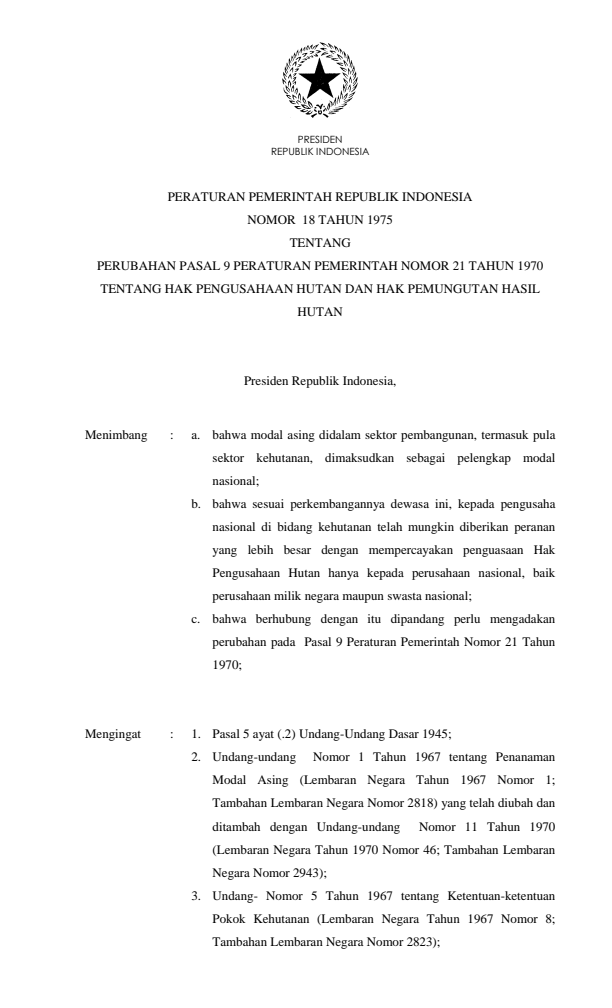 PRESIDEN
REPUBLIK INDONESIA

PERATURAN PEMERINTAH REPUBLIK INDONESIA
NOMOR 18 TAHUN 1975
TENTANG
PERUBAHAN PASAL 9 PERATURAN PEMERINTAH NOMOR 21 TAHUN 1970
TENTANG HAK PENGUSAHAAN HUTAN DAN HAK PEMUNGUTAN HASIL HUTAN

Presiden Republik Indonesia,

Menimbang : a. bahwa modal asing didalam sektor pembangunan, termasuk pula sektor kehutanan, dimaksudkan sebagai pelengkap modal nasional;

b. bahwa sesuai perkembangannya dewasa ini, kepada pengusaha nasional di bidang kehutanan telah mungkin diberikan peranan yang lebih besar dengan mempercayakan penguasaan Hak Pengusahaan Hutan hanya kepada perusahaan nasional, baik perusahaan milik negara maupun swasta nasional;

c. bahwa berhubung dengan itu dipandang perlu mengadakan perubahan pada Pasal 9 Peraturan Pemerintah Nomor 21 Tahun 1970;

Mengingat : 1. Pasal 5 ayat (.2) Undang-Undang Dasar 1945;

2. Undang-undang Nomor 1 Tahun 1967 tentang Penanaman Modal Asing (Lembaran Negara Tahun 1967 Nomor 1; Tambahan Lembaran Negara Nomor 2818) yang telah diubah dan ditambah dengan Undang-undang Nomor 11 Tahun 1970 (Lembaran Negara Tahun 1970 Nomor 46; Tambahan Lembaran Negara Nomor 2943);

3. Undang- Nomor 5 Tahun 1967 tentang Ketentuan-ketentuan Pokok Kehutanan (Lembaran Negara Tahun 1967 Nomor 8; Tambahan Lembaran Negara Nomor 2823);